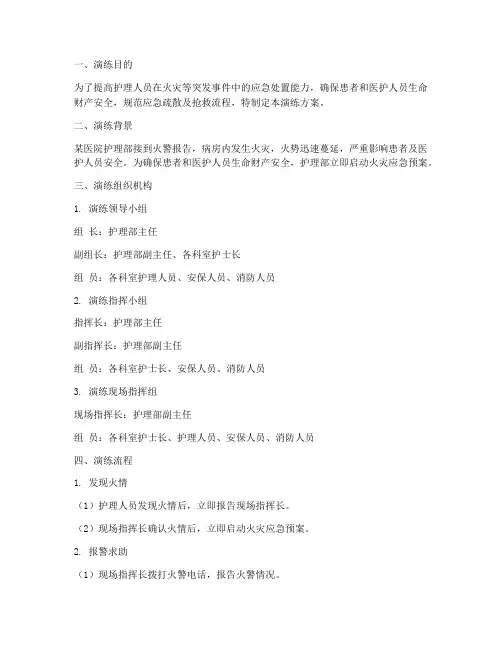 一、演练目的

为了提高护理人员在火灾等突发事件中的应急处置能力，确保患者和医护人员生命财产安全，规范应急疏散及抢救流程，特制定本演练方案。

二、演练背景

某医院护理部接到火警报告，病房内发生火灾，火势迅速蔓延，严重影响患者及医护人员安全。为确保患者和医护人员生命财产安全，护理部立即启动火灾应急预案。

三、演练组织机构

1. 演练领导小组

组 长：护理部主任

副组长：护理部副主任、各科室护士长

组 员：各科室护理人员、安保人员、消防人员

2. 演练指挥小组

指挥长：护理部主任

副指挥长：护理部副主任

组 员：各科室护士长、安保人员、消防人员

3. 演练现场指挥组

现场指挥长：护理部副主任

组 员：各科室护士长、护理人员、安保人员、消防人员

四、演练流程

1. 发现火情

（1）护理人员发现火情后，立即报告现场指挥长。

（2）现场指挥长确认火情后，立即启动火灾应急预案。

2. 报警求助

（1）现场指挥长拨打火警电话，报告火警情况。